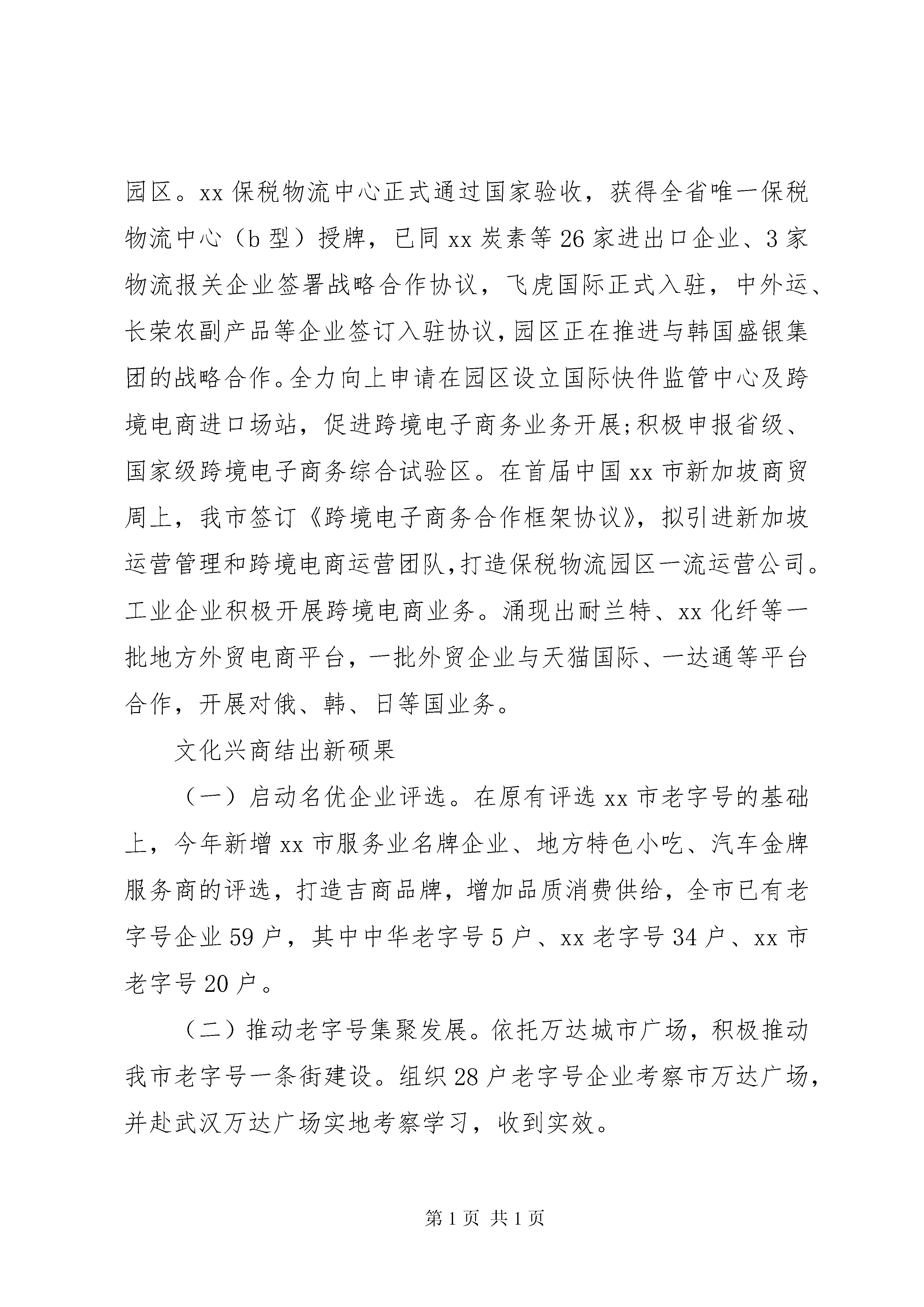 园区。xx 保税物流中心正式通过国家验收，获得全省唯一保税物流中心（b 型）授牌，已同 xx 炭素等 26 家进出口企业、3 家物流报关企业签署战略合作协议，飞虎国际正式入驻，中外运、长荣农副产品等企业签订入驻协议,园区正在推进与韩国盛银集团的战略合作。全力向上申请在园区设立国际快件监管中心及跨境电商进口场站，促进跨境电子商务业务开展;积极申报省级、国家级跨境电子商务综合试验区。在首届中国 xx 市新加坡商贸周上，我市签订《跨境电子商务合作框架协议》，拟引进新加坡运营管理和跨境电商运营团队,打造保税物流园区一流运营公司。工业企业积极开展跨境电商业务。涌现出耐兰特、xx 化纤等一批地方外贸电商平台，一批外贸企业与天猫国际、一达通等平台合作，开展对俄、韩、日等国业务。

文化兴商结出新硕果

（一）启动名优企业评选。在原有评选 xx 市老字号的基础上，今年新增 xx 市服务业名牌企业、地方特色小吃、汽车金牌服务商的评选，打造吉商品牌，增加品质消费供给，全市已有老字号企业 59 户，其中中华老字号 5 户、xx 老字号 34 户、xx 市老字号 20 户。

（二）推动老字号集聚发展。依托万达城市广场，积极推动我市老字号一条街建设。组织 28 户老字号企业考察市万达广场，并赴武汉万达广场实地考察学习，收到实效。

第 1 页 共 1 页